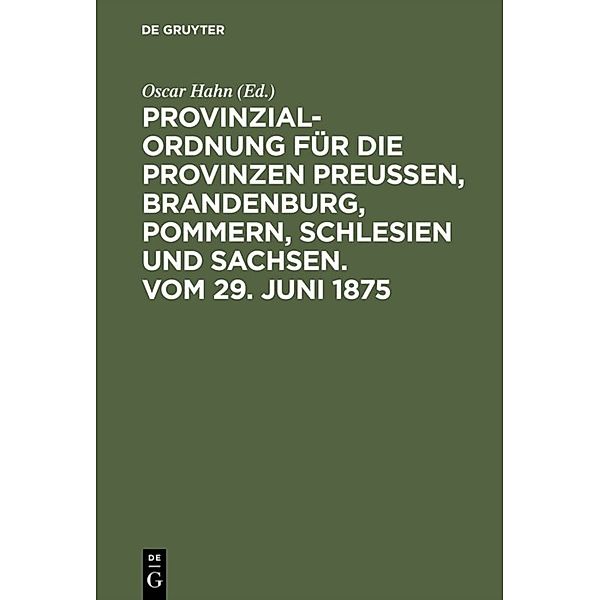 DE GRUYTER

Oscar Hahn (Ed.)

PROVINZIAL-ORDNUNG FÜR DIE PROVINZEN PREUSSEN, BRANDENBURG, POMMERN, SCHLESIEN UND SACHSEN. VOM 29. JUNI 1875

DE
G